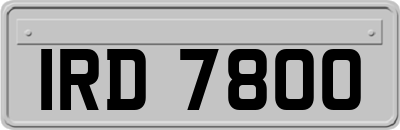 IRD 7800